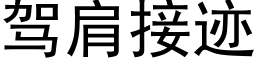 驾肩接迹